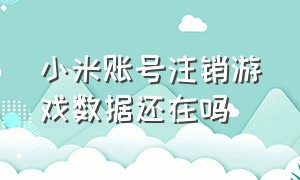 小米账号注销游戏数据还在吗